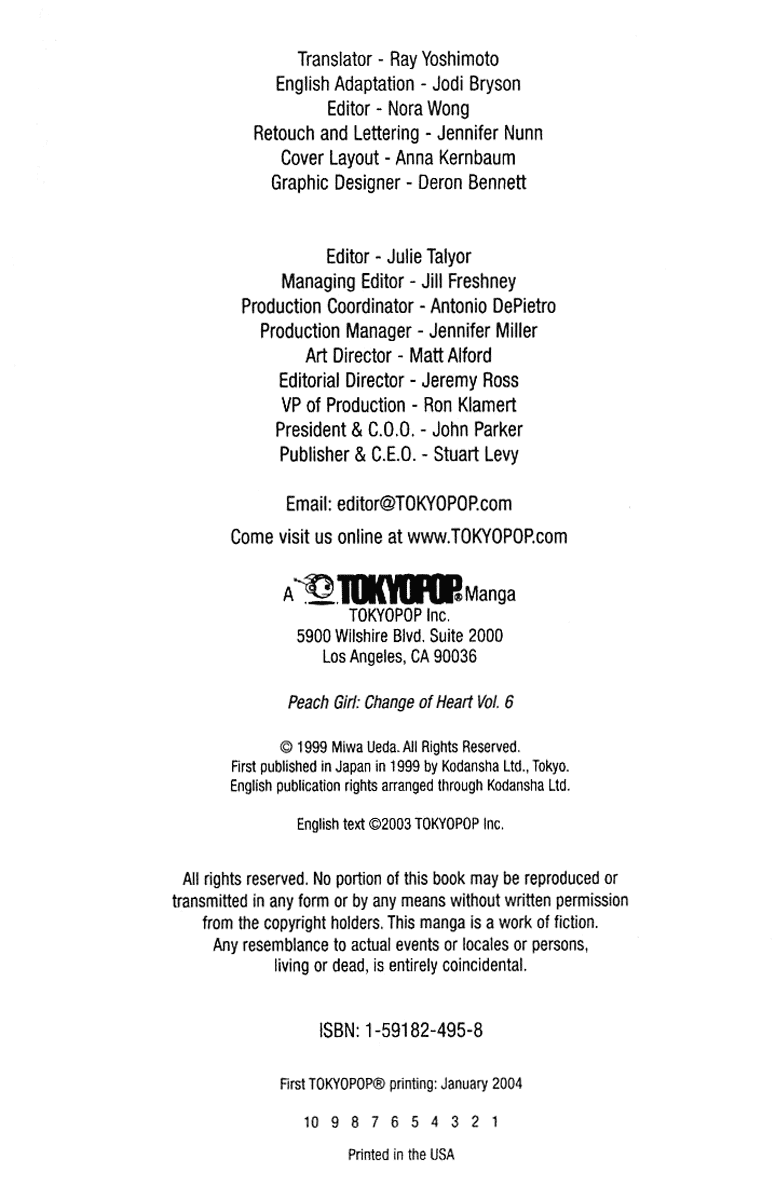 Translator - Ray Yoshimoto
English Adaptation - Jodi Bryson
Editor - Nora Wong
Retouch and Lettering - Jennifer Nunn
Cover Layout - Anna Kernbaum
Graphic Designer - Deron Bennett

Editor - Julie Talyor
Managing Editor - Jill Freshney
Production Coordinator - Antonio DePietro
Production Manager - Jennifer Miller
Art Director - Matt Alford
Editorial Director - Jeremy Ross
VP of Production - Ron Klamert
President & C.O.O. - John Parker
Publisher & C.E.O. - Stuart Levy

Email: editor@TOKYOPOP.com
Come visit us online at www.TOKYOPOP.com

A TOKYOPOP® Manga
TOKYOPOP Inc.
5900 Wilshire Blvd. Suite 2000
Los Angeles, CA 90036

Peach Girl: Change of Heart Vol. 6

© 1999 Miwa Ueda. All Rights Reserved.
First published in Japan in 1999 by Kodansha Ltd., Tokyo.
English publication rights arranged through Kodansha Ltd.

English text ©2003 TOKYOPOP Inc.

All rights reserved. No portion of this book may be reproduced or transmitted in any form or by any means without written permission from the copyright holders. This manga is a work of fiction. Any resemblance to actual events or locales or persons, living or dead, is entirely coincidental.

ISBN: 1-59182-495-8

First TOKYOPOP® printing: January 2004

10 9 8 7 6 5 4 3 2 1

Printed in the USA